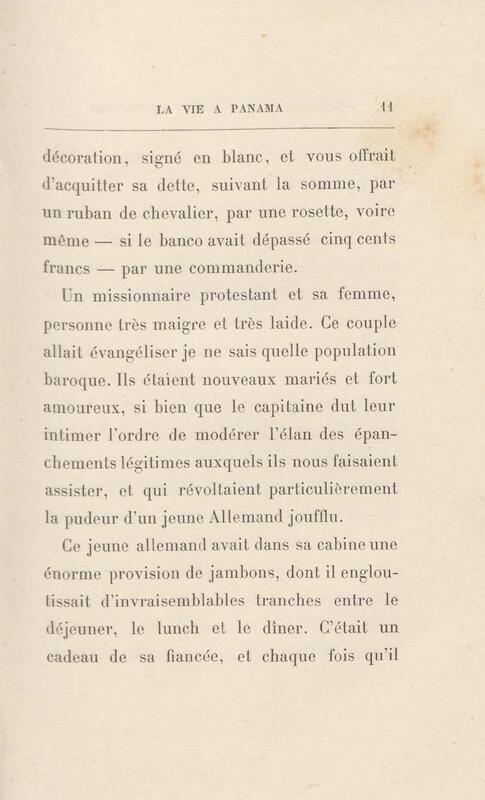 LA VIE A PANAMA 11

décoration, signé en blanc, et vous offrait d'acquitter sa dette, suivant la somme, par un ruban de chevalier, par une rosette, voire même — si le banco avait dépassé cinq cents francs — par une commanderie.

Un missionnaire protestant et sa femme, personne très maigre et très laide. Ce couple allait évangéliser je ne sais quelle population baroque. Ils étaient nouveaux mariés et fort amoureux, si bien que le capitaine dut leur intimer l'ordre de modérer l'élan des épanchements légitimes auxquels ils nous faisaient assister, et qui révoltaient particulièrement la pudeur d'un jeune Allemand joufflu.

Ce jeune allemand avait dans sa cabine une énorme provision de jambons, dont il engloutissait d'invraisemblables tranches entre le déjeuner, le lunch et le dîner. C'était un cadeau de sa fiancée, et chaque fois qu'il